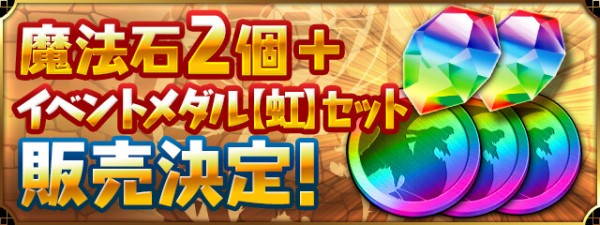 魔法石2個＋
イベントメダル【虹】セット
販売決定!